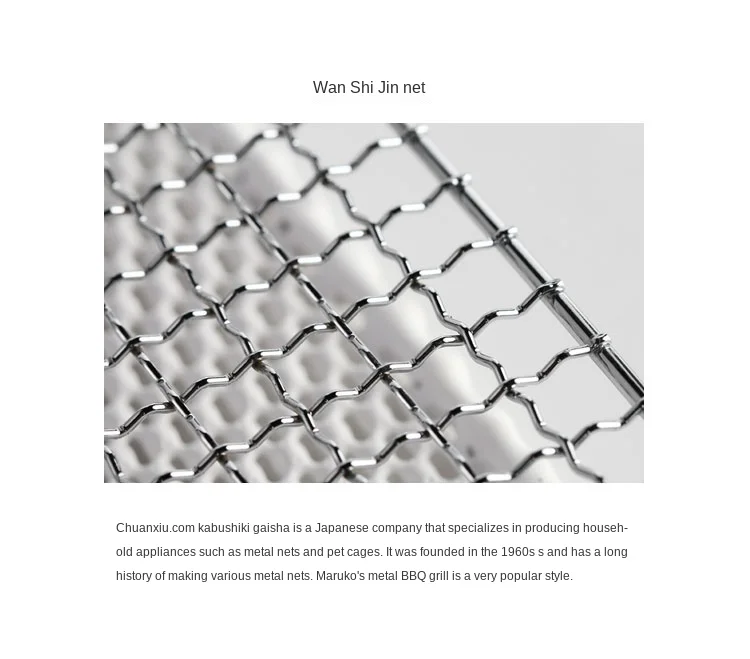 Wan Shi Jin net

Chuanxiu.com kabushiki gaisha is a Japanese company that specializes in producing household appliances such as metal nets and pet cages. It was founded in the 1960s s and has a long history of making various metal nets. Maruko's metal BBQ grill is a very popular style.